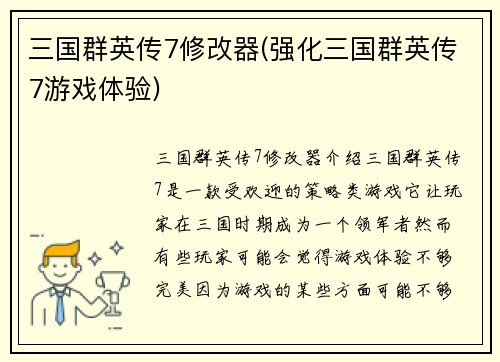 三国群英传7修改器(强化三国群英传7游戏体验)

三国群英传7修改器介绍三国群英传7是一款受欢迎的策略类游戏它让玩家在三国时期成为一个领军者然而有些玩家可能会觉得游戏体验不够完美因为游戏的某些方面可能不够